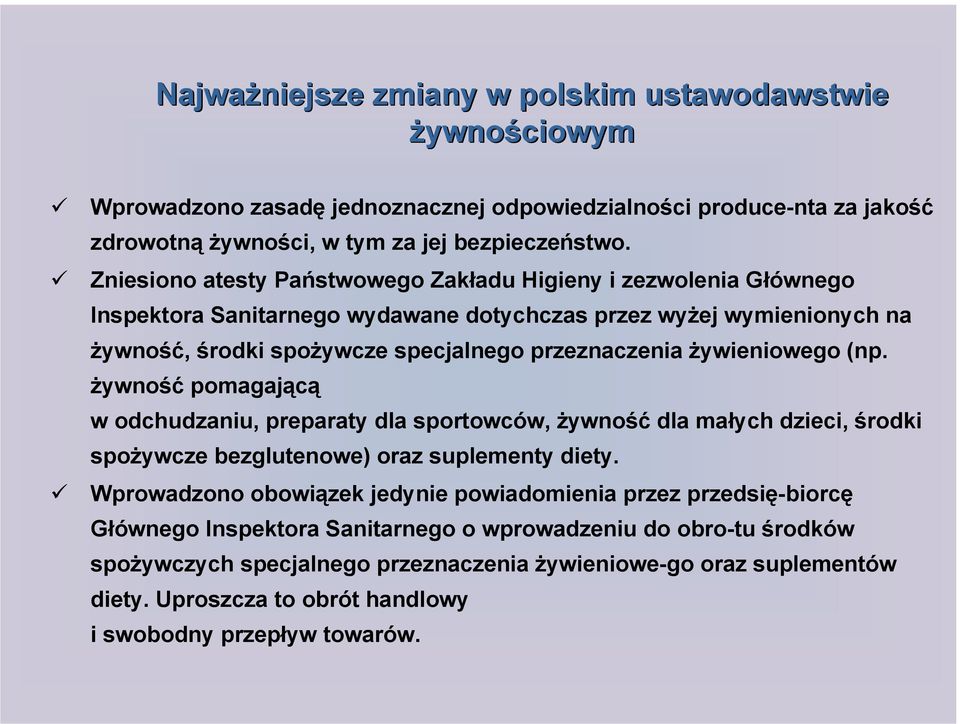 Najważniejsze zmiany w polskim ustawodawstwie żywnościowym

✓ Wprowadzono zasadę jednoznacznej odpowiedzialności produce-nta za jakość zdrowotną żywności, w tym za jej bezpieczeństwo.

✓ Zniesiono atesty Państwowego Zakładu Higieny i zezwolenia Głównego Inspektora Sanitarnego wydawane dotychczas przez wyżej wymienionych na żywność, środki spożywcze specjalnego przeznaczenia żywieniowego (np. żywność pomagającą
w odchudzaniu, preparaty dla sportowców, żywność dla małych dzieci, środki spożywcze bezglutenowe) oraz suplementy diety.

✓ Wprowadzono obowiązek jedynie powiadomienia przez przedsię-biorcę Głównego Inspektora Sanitarnego o wprowadzeniu do obro-tu środków spożywczych specjalnego przeznaczenia żywieniowe-go oraz suplementów diety. Uproszcza to obrót handlowy
i swobodny przepływ towarów.